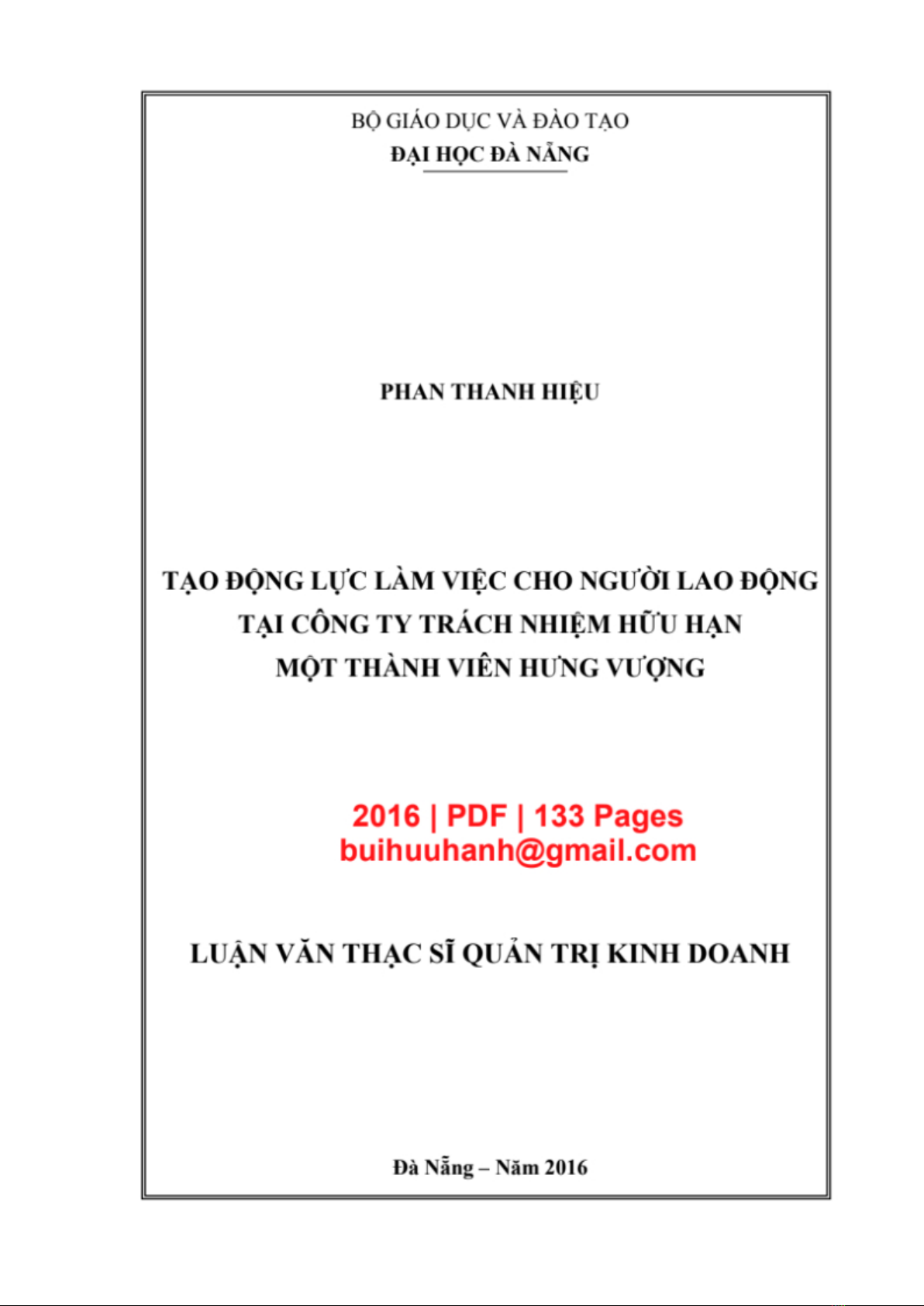 BỘ GIÁO DỤC VÀ ĐÀO TẠO
ĐẠI HỌC ĐÀ NẴNG

PHAN THANH HIỆU

TẠO ĐỘNG LỰC LÀM VIỆC CHO NGƯỜI LAO ĐỘNG
TẠI CÔNG TY TRÁCH NHIỆM HỮU HẠN
MỘT THÀNH VIÊN HƯNG VƯỢNG

2016 | PDF | 133 Pages
buihuuhanh@gmail.com

LUẬN VĂN THẠC SĨ QUẢN TRỊ KINH DOANH

Đà Nẵng – Năm 2016